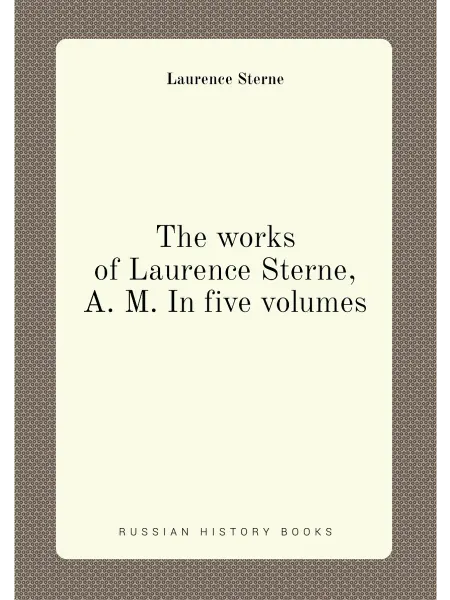 Laurence Sterne

The works of Laurence Sterne, A. M. In five volumes

RUSSIAN HISTORY BOOKS